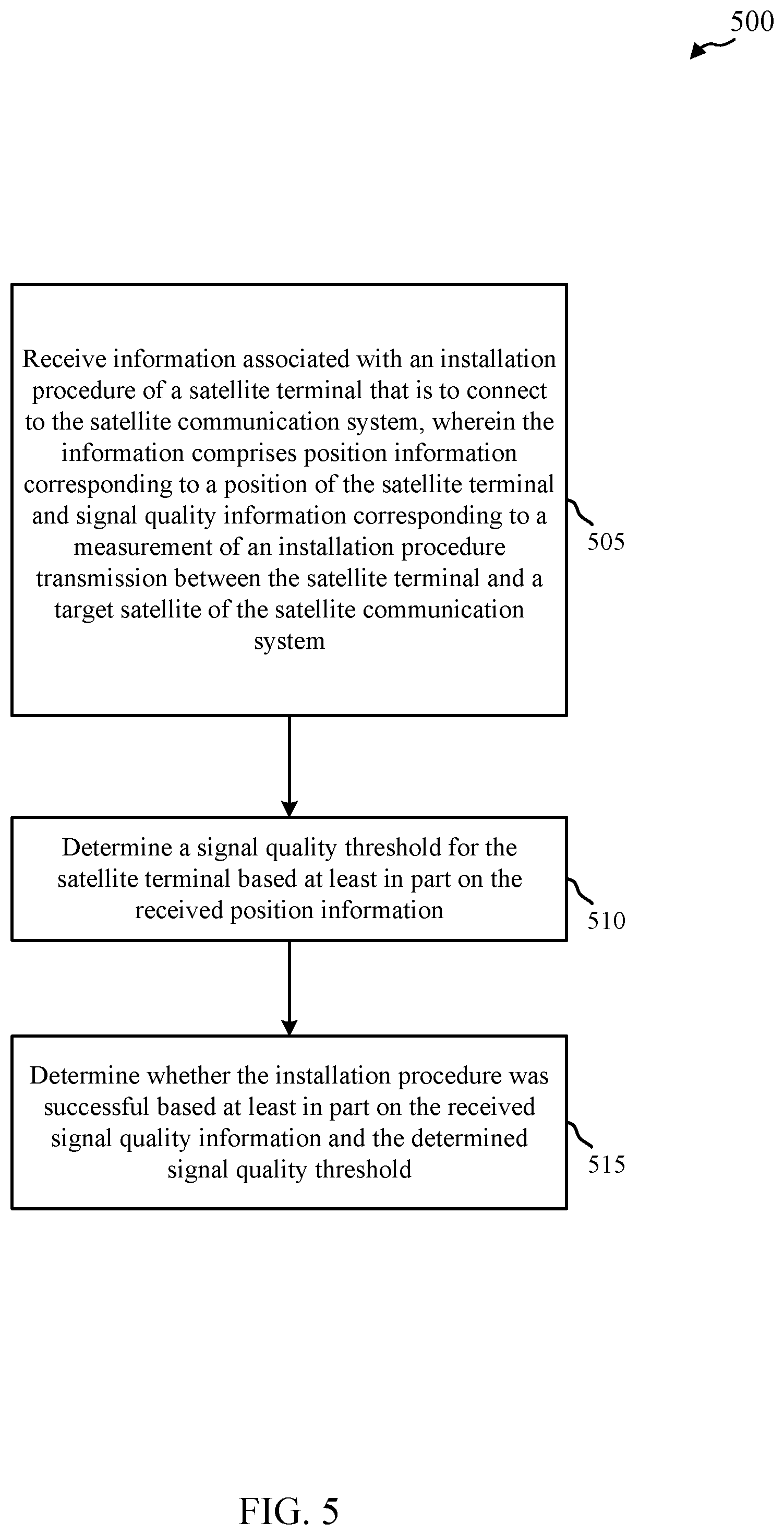 500

Receive information associated with an installation procedure of a satellite terminal that is to connect to the satellite communication system, wherein the information comprises position information corresponding to a position of the satellite terminal and signal quality information corresponding to a measurement of an installation procedure transmission between the satellite terminal and a target satellite of the satellite communication system

505

Determine a signal quality threshold for the satellite terminal based at least in part on the received position information

510

Determine whether the installation procedure was successful based at least in part on the received signal quality information and the determined signal quality threshold

515

FIG. 5